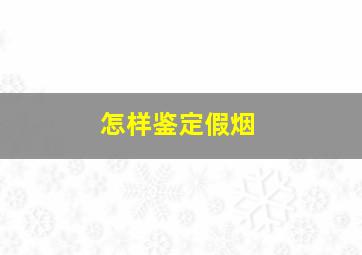 怎样鉴定假烟